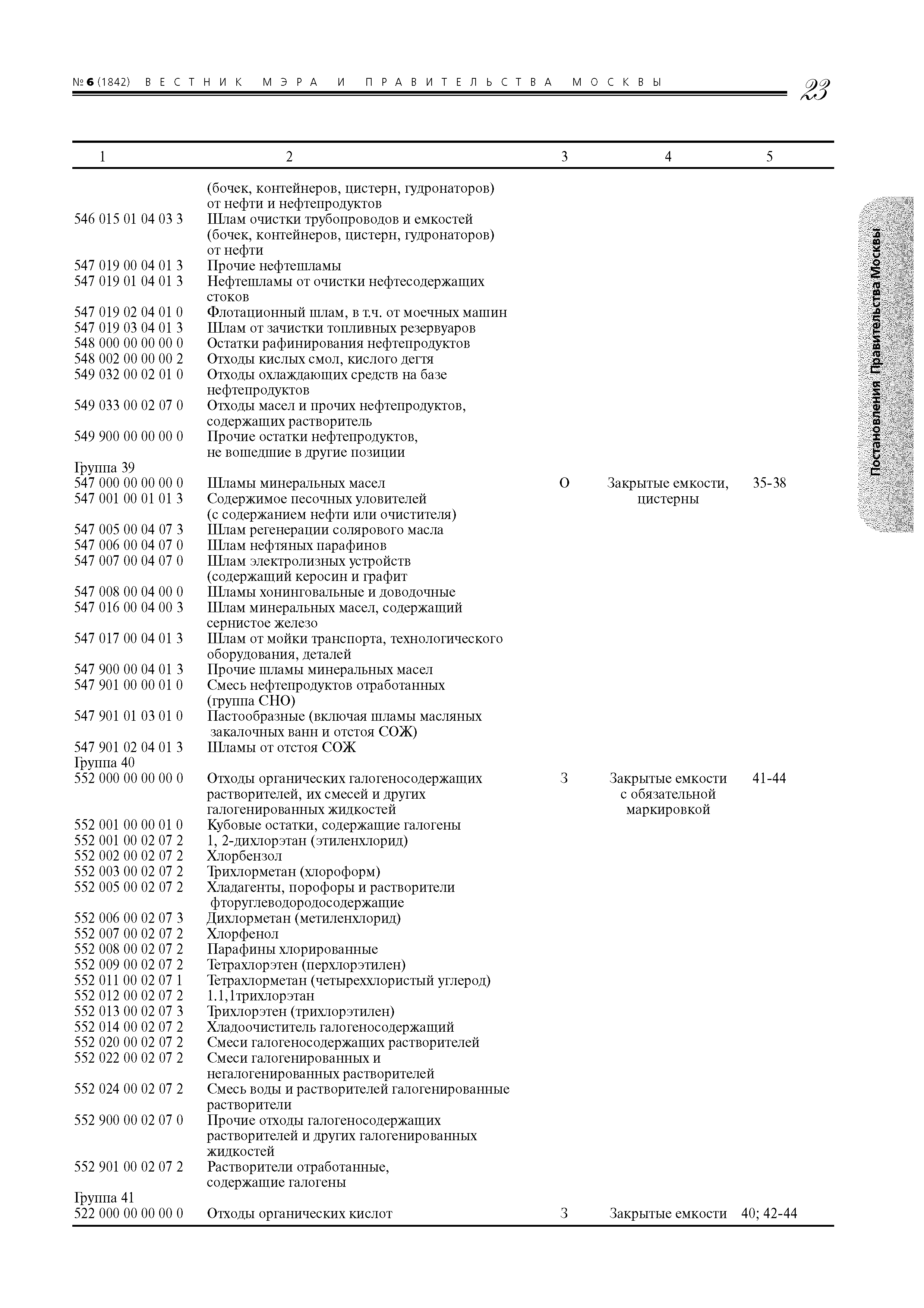 № 6 (1842) ВЕСТНИК МЭРА И ПРАВИТЕЛЬСТВА МОСКВЫ 23

Постановления Правительства Москвы

| 1 | 2 | 3 | 4 | 5 |
|---|---|---|---|---|
| | (бочек, контейнеров, цистерн, гудронаторов) от нефти и нефтепродуктов | | | |
| 546 015 01 04 03 3 | Шлам очистки трубопроводов и емкостей (бочек, контейнеров, цистерн, гудронаторов) от нефти | | | |
| 547 019 00 04 01 3 | Прочие нефтешламы | | | |
| 547 019 01 04 01 3 | Нефтешламы от очистки нефтесодержащих стоков | | | |
| 547 019 02 04 01 0 | Флотационный шлам, в т.ч. от моечных машин | | | |
| 547 019 03 04 01 3 | Шлам от зачистки топливных резервуаров | | | |
| 548 000 00 00 00 0 | Остатки рафинирования нефтепродуктов | | | |
| 548 002 00 00 00 2 | Отходы кислых смол, кислого дегтя | | | |
| 549 032 00 02 01 0 | Отходы охлаждающих средств на базе нефтепродуктов | | | |
| 549 033 00 02 07 0 | Отходы масел и прочих нефтепродуктов, содержащих растворитель | | | |
| 549 900 00 00 00 0 | Прочие остатки нефтепродуктов, не вошедшие в другие позиции | | | |
| Группа 39 | | | | |
| 547 000 00 00 00 0 | Шламы минеральных масел | О | Закрытые емкости, цистерны | 35-38 |
| 547 001 00 01 01 3 | Содержимое песочных уловителей (с содержанием нефти или очистителя) | | | |
| 547 005 00 04 07 3 | Шлам регенерации солярового масла | | | |
| 547 006 00 04 07 0 | Шлам нефтяных парафинов | | | |
| 547 007 00 04 07 0 | Шлам электролизных устройств (содержащий керосин и графит | | | |
| 547 008 00 04 00 0 | Шламы хонинговальные и доводочные | | | |
| 547 016 00 04 00 3 | Шлам минеральных масел, содержащий сернистое железо | | | |
| 547 017 00 04 01 3 | Шлам от мойки транспорта, технологического оборудования, деталей | | | |
| 547 900 00 04 01 3 | Прочие шламы минеральных масел | | | |
| 547 901 00 00 01 0 | Смесь нефтепродуктов отработанных (группа СНО) | | | |
| 547 901 01 03 01 0 | Пастообразные (включая шламы масляных закалочных ванн и отстоя СОЖ) | | | |
| 547 901 02 04 01 3 | Шламы от отстоя СОЖ | | | |
| Группа 40 | | | | |
| 552 000 00 00 00 0 | Отходы органических галогеносодержащих растворителей, их смесей и других галогенированных жидкостей | 3 | Закрытые емкости с обязательной маркировкой | 41-44 |
| 552 001 00 00 01 0 | Кубовые остатки, содержащие галогены | | | |
| 552 001 00 02 07 2 | 1, 2-дихлорэтан (этиленхлорид) | | | |
| 552 002 00 02 07 2 | Хлорбензол | | | |
| 552 003 00 02 07 2 | Трихлорметан (хлороформ) | | | |
| 552 005 00 02 07 2 | Хладагенты, порофоры и растворители фторуглеводородосодержащие | | | |
| 552 006 00 02 07 3 | Дихлорметан (метиленхлорид) | | | |
| 552 007 00 02 07 2 | Хлорфенол | | | |
| 552 008 00 02 07 2 | Парафины хлорированные | | | |
| 552 009 00 02 07 2 | Тетрахлорэтен (перхлорэтилен) | | | |
| 552 011 00 02 07 1 | Тетрахлорметан (четыреххлористый углерод) | | | |
| 552 012 00 02 07 2 | 1.1,1трихлорэтан | | | |
| 552 013 00 02 07 3 | Трихлорэтен (трихлорэтилен) | | | |
| 552 014 00 02 07 2 | Хладоочиститель галогеносодержащий | | | |
| 552 020 00 02 07 2 | Смеси галогеносодержащих растворителей | | | |
| 552 022 00 02 07 2 | Смеси галогенированных и негалогенированных растворителей | | | |
| 552 024 00 02 07 2 | Смесь воды и растворителей галогенированные растворители | | | |
| 552 900 00 02 07 0 | Прочие отходы галогеносодержащих растворителей и других галогенированных жидкостей | | | |
| 552 901 00 02 07 2 | Растворители отработанные, содержащие галогены | | | |
| Группа 41 | | | | |
| 522 000 00 00 00 0 | Отходы органических кислот | 3 | Закрытые емкости | 40; 42-44 |